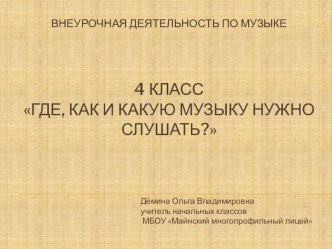 ВНЕУРОЧНАЯ ДЕЯТЕЛЬНОСТЬ ПО МУЗЫКЕ

4 КЛАСС
«ГДЕ, КАК И КАКУЮ МУЗЫКУ НУЖНО СЛУШАТЬ?»

Дёмина Ольга Владимировна
учитель начальных классов
МБОУ «Майнский многопрофильный лицей»